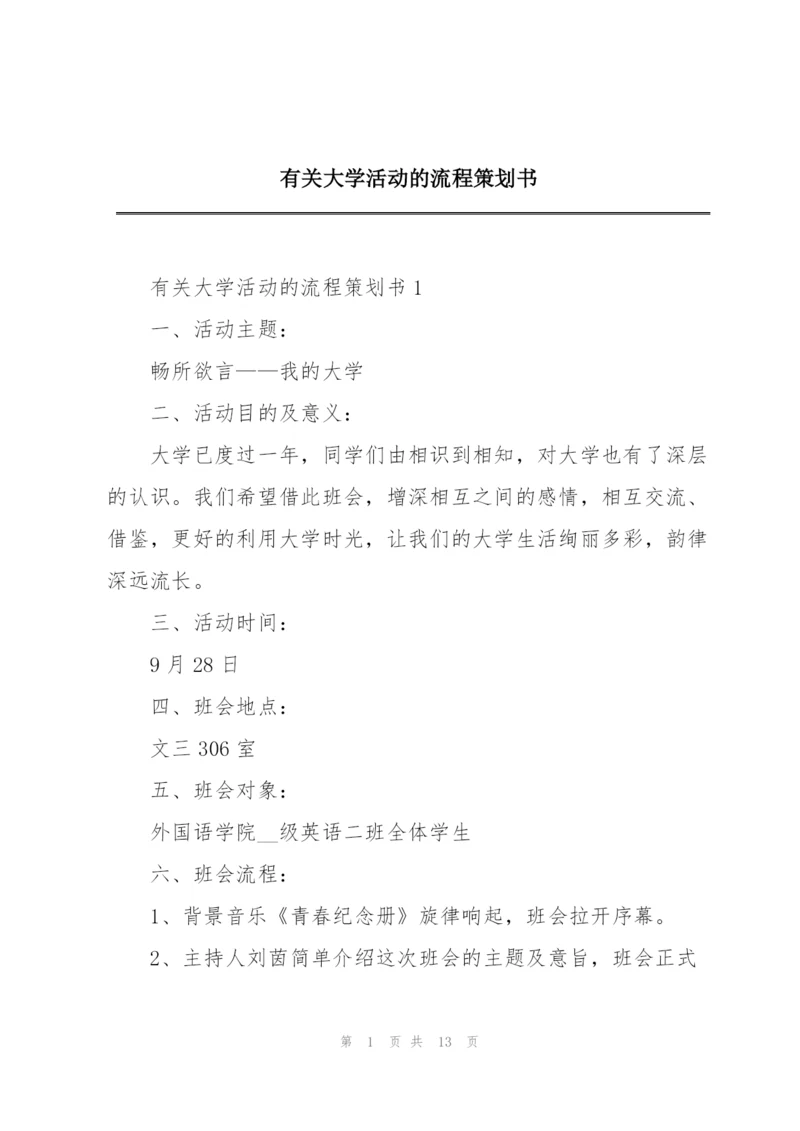 有关大学活动的流程策划书

有关大学活动的流程策划书 1

一、活动主题：

畅所欲言——我的大学

二、活动目的及意义：

大学已度过一年，同学们由相识到相知，对大学也有了深层的认识。我们希望借此班会，增深相互之间的感情，相互交流、借鉴，更好的利用大学时光，让我们的大学生活绚丽多彩，韵律深远流长。

三、活动时间：

9 月 28 日

四、班会地点：

文三 306 室

五、班会对象：

外国语学院__级英语二班全体学生

六、班会流程：

1、背景音乐《青春纪念册》旋律响起，班会拉开序幕。

2、主持人刘茵简单介绍这次班会的主题及意旨，班会正式

第 1 页 共 13 页